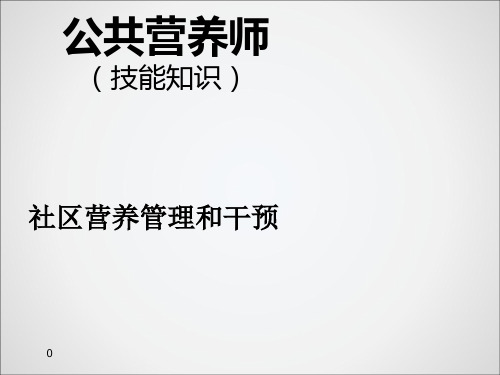 公共营养师
（技能知识）

社区营养管理和干预

0